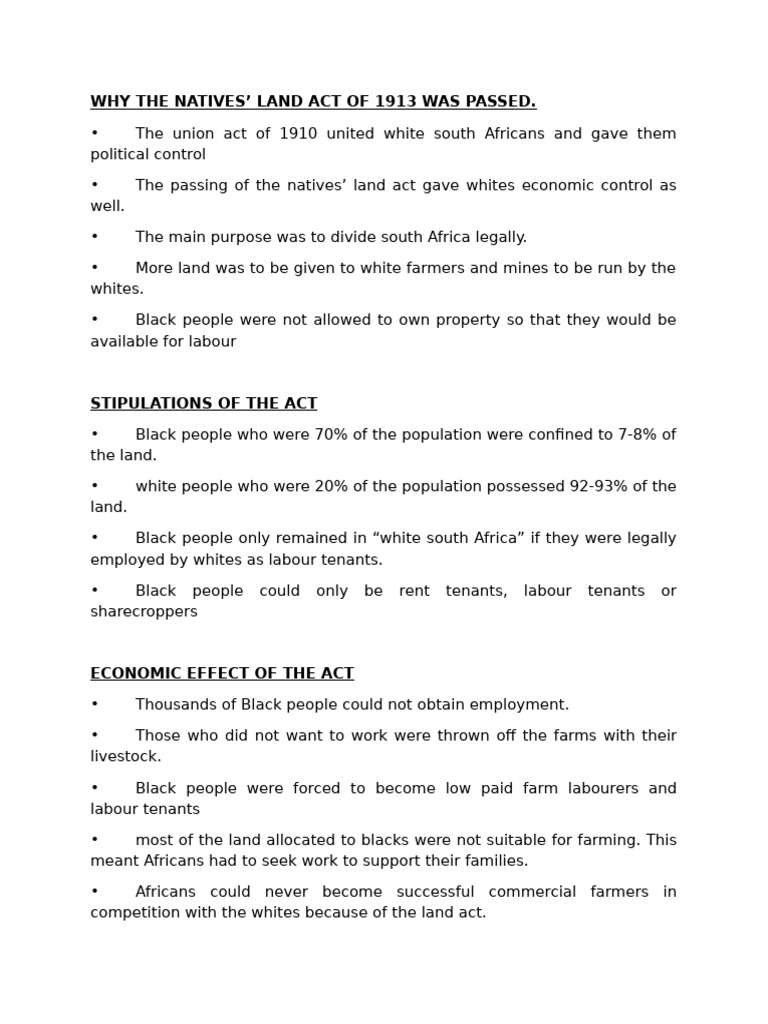 WHY THE NATIVES' LAND ACT OF 1913 WAS PASSED.

• The union act of 1910 united white south Africans and gave them political control

• The passing of the natives' land act gave whites economic control as well.

• The main purpose was to divide south Africa legally.

• More land was to be given to white farmers and mines to be run by the whites.

• Black people were not allowed to own property so that they would be available for labour

STIPULATIONS OF THE ACT

• Black people who were 70% of the population were confined to 7-8% of the land.

• white people who were 20% of the population possessed 92-93% of the land.

• Black people only remained in "white south Africa" if they were legally employed by whites as labour tenants.

• Black people could only be rent tenants, labour tenants or sharecroppers

ECONOMIC EFFECT OF THE ACT

• Thousands of Black people could not obtain employment.

• Those who did not want to work were thrown off the farms with their livestock.

• Black people were forced to become low paid farm labourers and labour tenants

• most of the land allocated to blacks were not suitable for farming. This meant Africans had to seek work to support their families.

• Africans could never become successful commercial farmers in competition with the whites because of the land act.